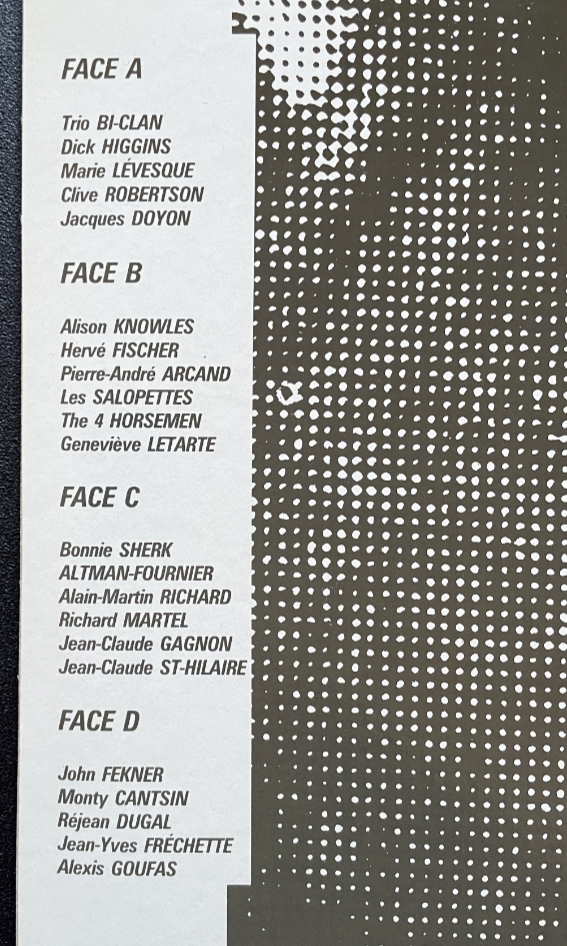 FACE A

Trio BI-CLAN
Dick HIGGINS
Marie LÉVESQUE
Clive ROBERTSON
Jacques DOYON

FACE B

Alison KNOWLES
Hervé FISCHER
Pierre-André ARCAND
Les SALOPETTES
The 4 HORSEMEN
Geneviève LETARTE

FACE C

Bonnie SHERK
ALTMAN-FOURNIER
Alain-Martin RICHARD
Richard MARTEL
Jean-Claude GAGNON
Jean-Claude ST-HILAIRE

FACE D

John FEKNER
Monty CANTSIN
Réjean DUGAL
Jean-Yves FRÉCHETTE
Alexis GOUFAS